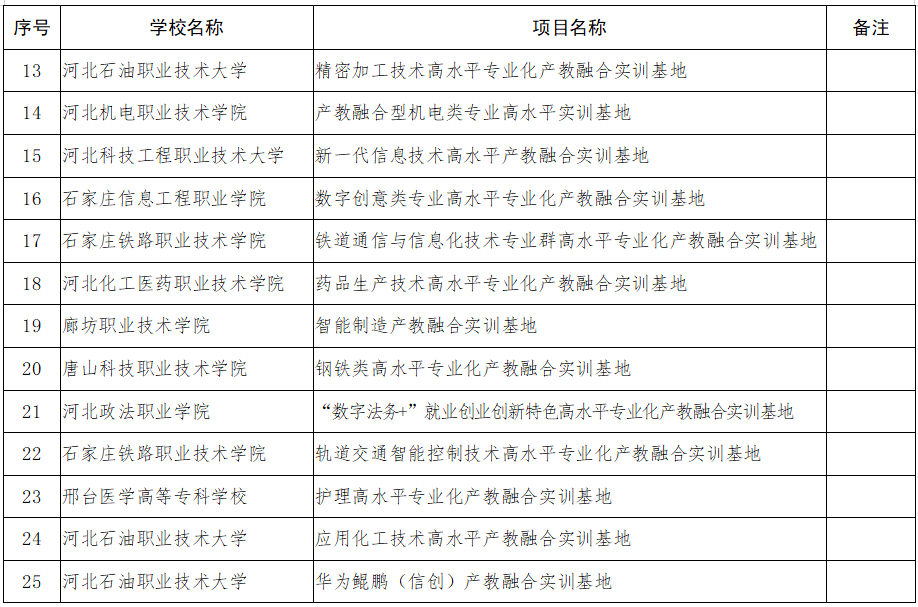 | 序号 | 学校名称 | 项目名称 | 备注 |
|---|---|---|---|
| 13 | 河北石油职业技术大学 | 精密加工技术高水平专业化产教融合实训基地 | |
| 14 | 河北机电职业技术学院 | 产教融合型机电类专业高水平实训基地 | |
| 15 | 河北科技工程职业技术大学 | 新一代信息技术高水平产教融合实训基地 | |
| 16 | 石家庄信息工程职业学院 | 数字创意类专业高水平专业化产教融合实训基地 | |
| 17 | 石家庄铁路职业技术学院 | 铁道通信与信息化技术专业群高水平专业化产教融合实训基地 | |
| 18 | 河北化工医药职业技术学院 | 药品生产技术高水平专业化产教融合实训基地 | |
| 19 | 廊坊职业技术学院 | 智能制造产教融合实训基地 | |
| 20 | 唐山科技职业技术学院 | 钢铁类高水平专业化产教融合实训基地 | |
| 21 | 河北政法职业学院 | “数字法务+”就业创业创新特色高水平专业化产教融合实训基地 | |
| 22 | 石家庄铁路职业技术学院 | 轨道交通智能控制技术高水平专业化产教融合实训基地 | |
| 23 | 邢台医学高等专科学校 | 护理高水平专业化产教融合实训基地 | |
| 24 | 河北石油职业技术大学 | 应用化工技术高水平产教融合实训基地 | |
| 25 | 河北石油职业技术大学 | 华为鲲鹏（信创）产教融合实训基地 | |